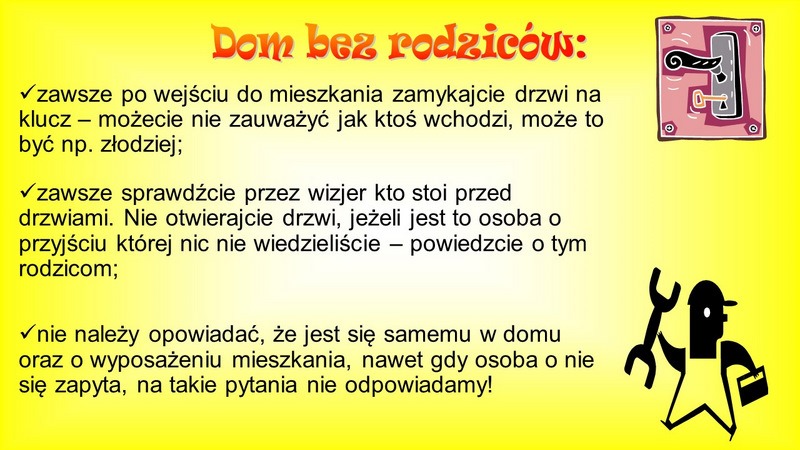 Dom bez rodziców:

✓zawsze po wejściu do mieszkania zamykajcie drzwi na klucz – możecie nie zauważyć jak ktoś wchodzi, może to być np. złodziej;

✓zawsze sprawdźcie przez wizjer kto stoi przed drzwiami. Nie otwierajcie drzwi, jeżeli jest to osoba o przyjściu której nic nie wiedzieliście – powiedzcie o tym rodzicom;

✓nie należy opowiadać, że jest się samemu w domu oraz o wyposażeniu mieszkania, nawet gdy osoba o nie się zapyta, na takie pytania nie odpowiadamy!